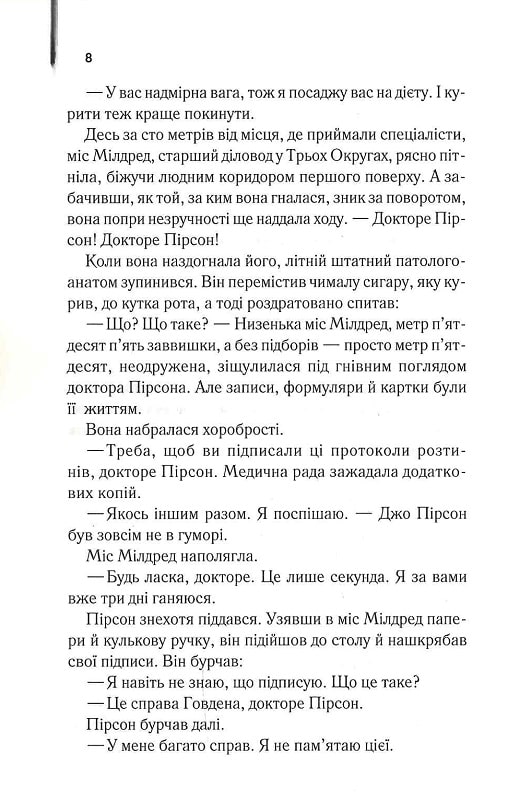 8

— У вас надмірна вага, тож я посаджу вас на дієту. І курити теж краще покинути.

Десь за сто метрів від місця, де приймали спеціалісти, міс Мілдред, старший діловод у Трьох Округах, рясно пітніла, біжучи людним коридором першого поверху. А забачивши, як той, за ким вона гналася, зник за поворотом, вона попри незручності ще наддала ходу. — Докторе Пірсон! Докторе Пірсон!

Коли вона наздогнала його, літній штатний патологоанатом зупинився. Він перемістив чималу сигару, яку курив, до кутка рота, а тоді роздратовано спитав:

— Що? Що таке? — Низенька міс Мілдред, метр п'ятдесят п'ять заввишки, а без підборів — просто метр п'ятдесят, неодружена, зіщулилася під гнівним поглядом доктора Пірсона. Але записи, формуляри й картки були її життям.

Вона набралася хоробрості.

— Треба, щоб ви підписали ці протоколи розтинів, докторе Пірсон. Медична рада зажадала додаткових копій.

— Якось іншим разом. Я поспішаю. — Джо Пірсон був зовсім не в гуморі.

Міс Мілдред наполягла.

— Будь ласка, докторе. Це лише секунда. Я за вами вже три дні ганяюся.

Пірсон знехотя піддався. Узявши в міс Мілдред папери й кулькову ручку, він підійшов до столу й нашкрябав свої підписи. Він бурчав:

— Я навіть не знаю, що підписую. Що це таке?

— Це справа Говдена, докторе Пірсон.

Пірсон бурчав далі.

— У мене багато справ. Я не пам'ятаю цієї.